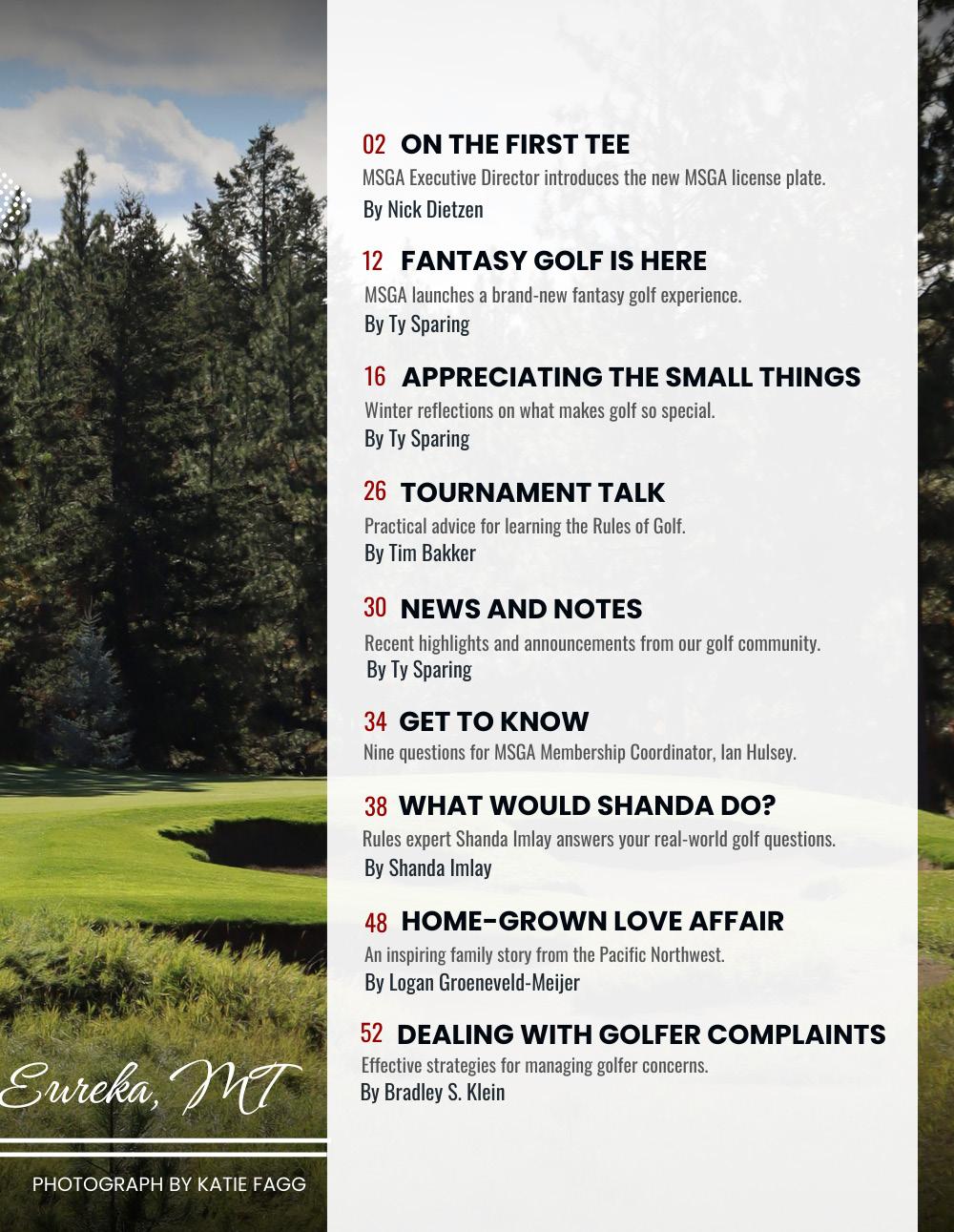 02 ON THE FIRST TEE
MSGA Executive Director introduces the new MSGA license plate.
By Nick Dietzen

12 FANTASY GOLF IS HERE
MSGA launches a brand-new fantasy golf experience.
By Ty Sparing

16 APPRECIATING THE SMALL THINGS
Winter reflections on what makes golf so special.
By Ty Sparing

26 TOURNAMENT TALK
Practical advice for learning the Rules of Golf.
By Tim Bakker

30 NEWS AND NOTES
Recent highlights and announcements from our golf community.
By Ty Sparing

34 GET TO KNOW
Nine questions for MSGA Membership Coordinator, Ian Hulsey.

38 WHAT WOULD SHANDA DO?
Rules expert Shanda Imlay answers your real-world golf questions.
By Shanda Imlay

48 HOME-GROWN LOVE AFFAIR
An inspiring family story from the Pacific Northwest.
By Logan Groeneveld-Meijer

52 DEALING WITH GOLFER COMPLAINTS
Effective strategies for managing golfer concerns.
By Bradley S. Klein

Eureka, MT

PHOTOGRAPH BY KATIE FAGG